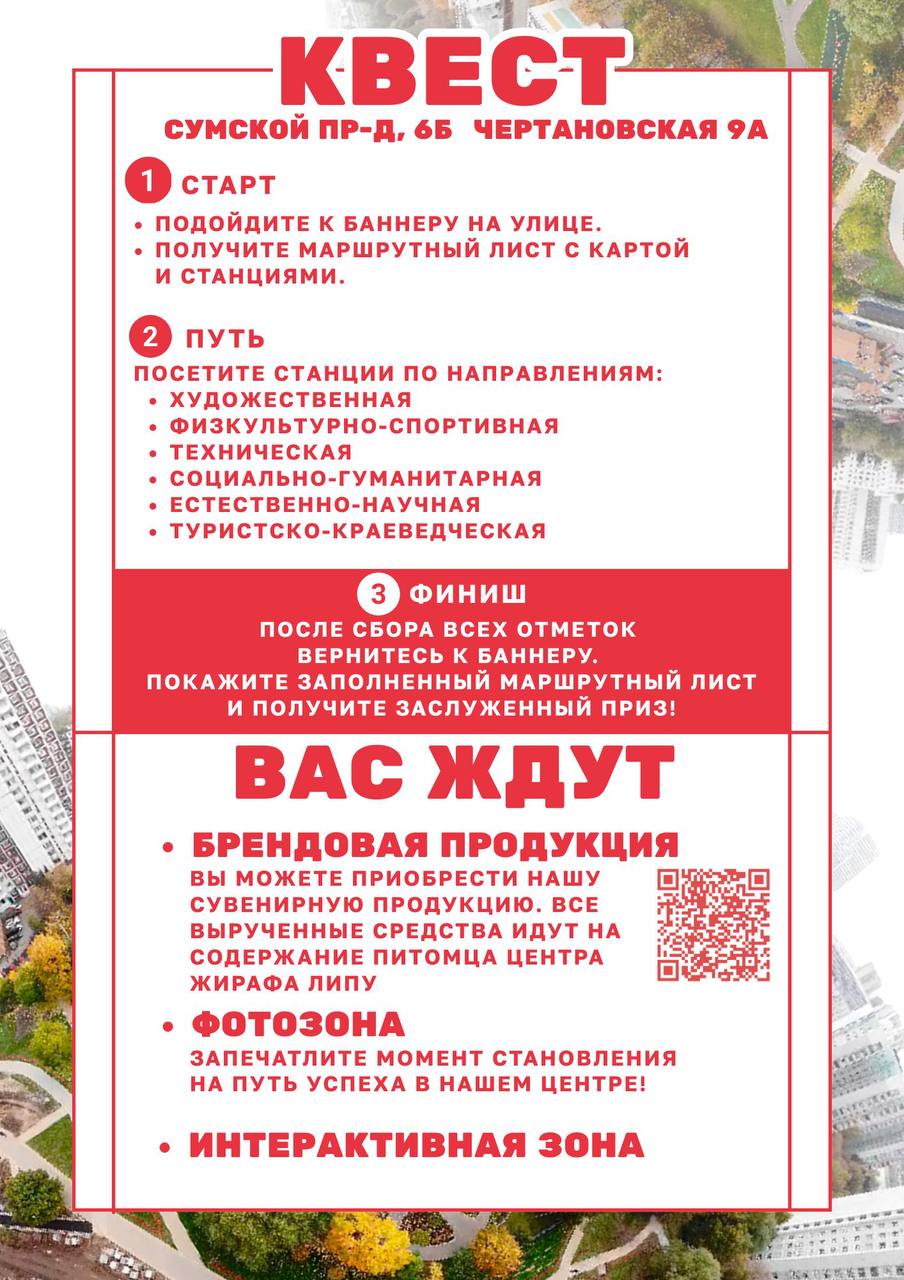 КВЕСТ
СУМСКОЙ ПР-Д, 6Б ЧЕРТАНОВСКАЯ 9А

1 СТАРТ
• ПОДОЙДИТЕ К БАННЕРУ НА УЛИЦЕ.
• ПОЛУЧИТЕ МАРШРУТНЫЙ ЛИСТ С КАРТОЙ И СТАНЦИЯМИ.

2 ПУТЬ
ПОСЕТИТЕ СТАНЦИИ ПО НАПРАВЛЕНИЯМ:
• ХУДОЖЕСТВЕННАЯ
• ФИЗКУЛЬТУРНО-СПОРТИВНАЯ
• ТЕХНИЧЕСКАЯ
• СОЦИАЛЬНО-ГУМАНИТАРНАЯ
• ЕСТЕСТВЕННО-НАУЧНАЯ
• ТУРИСТСКО-КРАЕВЕДЧЕСКАЯ

3 ФИНИШ
ПОСЛЕ СБОРА ВСЕХ ОТМЕТОК ВЕРНИТЕСЬ К БАННЕРУ.
ПОКАЖИТЕ ЗАПОЛНЕННЫЙ МАРШРУТНЫЙ ЛИСТ И ПОЛУЧИТЕ ЗАСЛУЖЕННЫЙ ПРИЗ!

ВАС ЖДУТ
• БРЕНДОВАЯ ПРОДУКЦИЯ
ВЫ МОЖЕТЕ ПРИОБРЕСТИ НАШУ СУВЕНИРНУЮ ПРОДУКЦИЮ. ВСЕ ВЫРУЧЕННЫЕ СРЕДСТВА ИДУТ НА СОДЕРЖАНИЕ ПИТОМЦА ЦЕНТРА ЖИРАФА ЛИПУ
• ФОТОЗОНА
ЗАПЕЧАТЛИТЕ МОМЕНТ СТАНОВЛЕНИЯ НА ПУТЬ УСПЕХА В НАШЕМ ЦЕНТРЕ!
• ИНТЕРАКТИВНАЯ ЗОНА